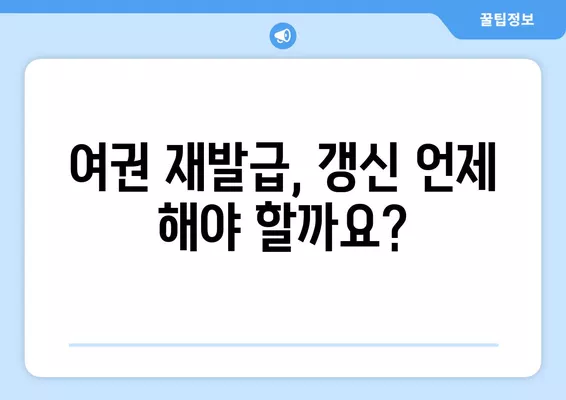 꿀팁정보

여권 재발급, 갱신 언제 해야 할까요?